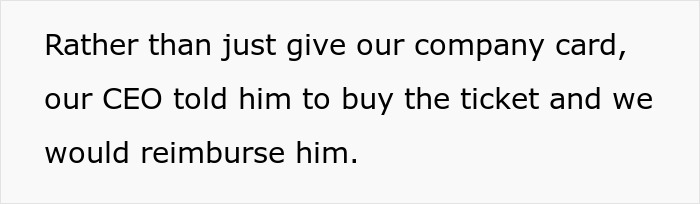 Rather than just give our company card, our CEO told him to buy the ticket and we would reimburse him.